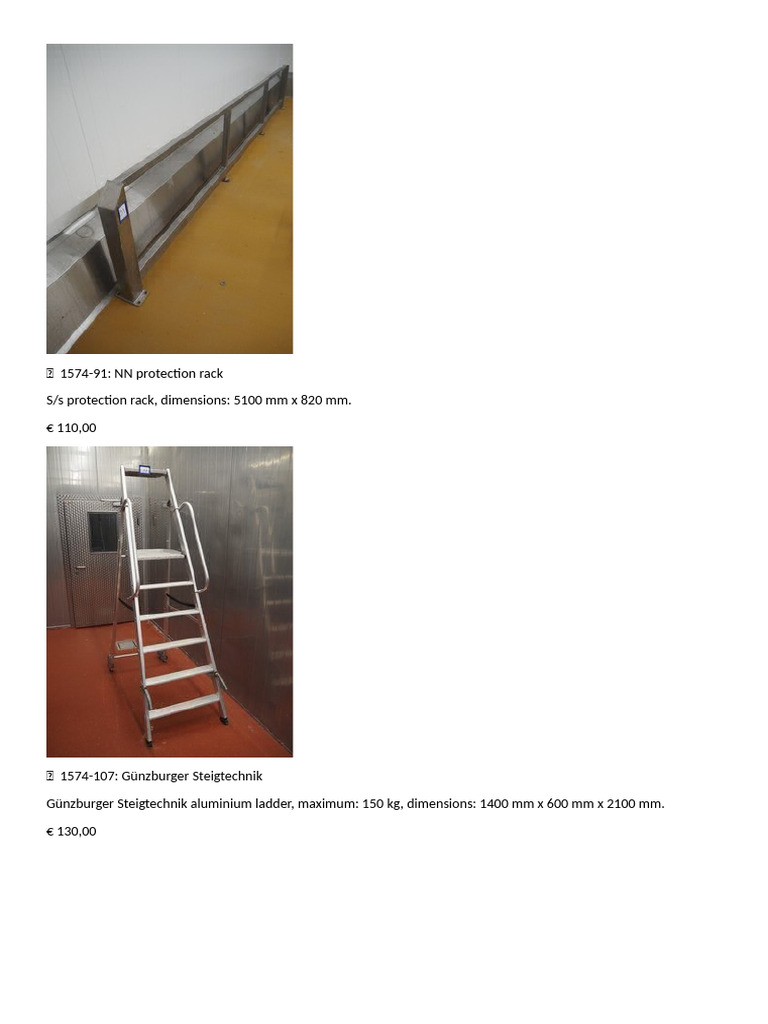 1574-91: NN protection rack

S/s protection rack, dimensions: 5100 mm x 820 mm.

€ 110,00

1574-107: Günzburger Steigtechnik

Günzburger Steigtechnik aluminium ladder, maximum: 150 kg, dimensions: 1400 mm x 600 mm x 2100 mm.

€ 130,00